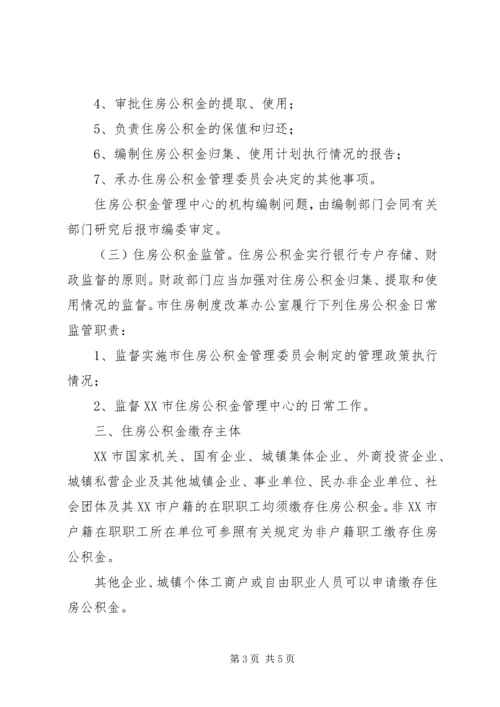 4、审批住房公积金的提取、使用；

5、负责住房公积金的保值和归还；

6、编制住房公积金归集、使用计划执行情况的报告；

7、承办住房公积金管理委员会决定的其他事项。

住房公积金管理中心的机构编制问题，由编制部门会同有关部门研究后报市编委审定。

（三）住房公积金监管。住房公积金实行银行专户存储、财政监督的原则。财政部门应当加强对住房公积金归集、提取和使用情况的监督。市住房制度改革办公室履行下列住房公积金日常监管职责：

1、监督实施市住房公积金管理委员会制定的管理政策执行情况；

2、监督XX市住房公积金管理中心的日常工作。

三、住房公积金缴存主体

XX市国家机关、国有企业、城镇集体企业、外商投资企业、城镇私营企业及其他城镇企业、事业单位、民办非企业单位、社会团体及其XX市户籍的在职职工均须缴存住房公积金。非XX市户籍在职职工所在单位可参照有关规定为非户籍职工缴存住房公积金。

其他企业、城镇个体工商户或自由职业人员可以申请缴存住房公积金。

第3页 共5页